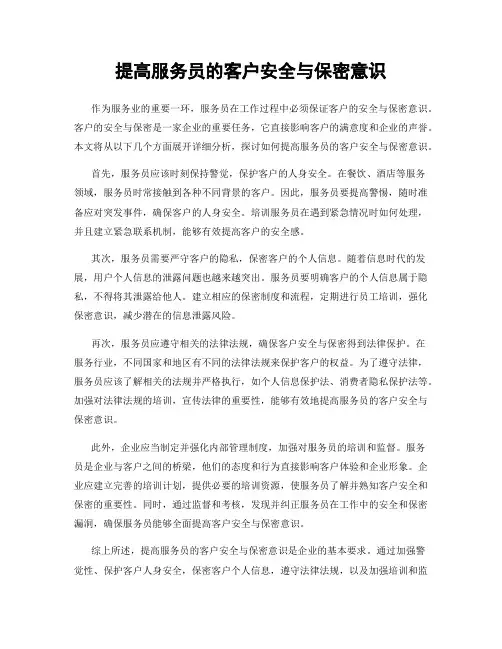 提高服务员的客户安全与保密意识

作为服务业的重要一环，服务员在工作过程中必须保证客户的安全与保密意识。客户的安全与保密是一家企业的重要任务，它直接影响客户的满意度和企业的声誉。本文将从以下几个方面展开详细分析，探讨如何提高服务员的客户安全与保密意识。

首先，服务员应该时刻保持警觉，保护客户的人身安全。在餐饮、酒店等服务领域，服务员时常接触到各种不同背景的客户。因此，服务员要提高警惕，随时准备应对突发事件，确保客户的人身安全。培训服务员在遇到紧急情况时如何处理，并且建立紧急联系机制，能够有效提高客户的安全感。

其次，服务员需要严守客户的隐私，保密客户的个人信息。随着信息时代的发展，用户个人信息的泄露问题也越来越突出。服务员要明确客户的个人信息属于隐私，不得将其泄露给他人。建立相应的保密制度和流程，定期进行员工培训，强化保密意识，减少潜在的信息泄露风险。

再次，服务员应遵守相关的法律法规，确保客户安全与保密得到法律保护。在服务行业，不同国家和地区有不同的法律法规来保护客户的权益。为了遵守法律，服务员应该了解相关的法规并严格执行，如个人信息保护法、消费者隐私保护法等。加强对法律法规的培训，宣传法律的重要性，能够有效地提高服务员的客户安全与保密意识。

此外，企业应当制定并强化内部管理制度，加强对服务员的培训和监督。服务员是企业与客户之间的桥梁，他们的态度和行为直接影响客户体验和企业形象。企业应建立完善的培训计划，提供必要的培训资源，使服务员了解并熟知客户安全和保密的重要性。同时，通过监督和考核，发现并纠正服务员在工作中的安全和保密漏洞，确保服务员能够全面提高客户安全与保密意识。

综上所述，提高服务员的客户安全与保密意识是企业的基本要求。通过加强警觉性、保护客户人身安全，保密客户个人信息，遵守法律法规，以及加强培训和监